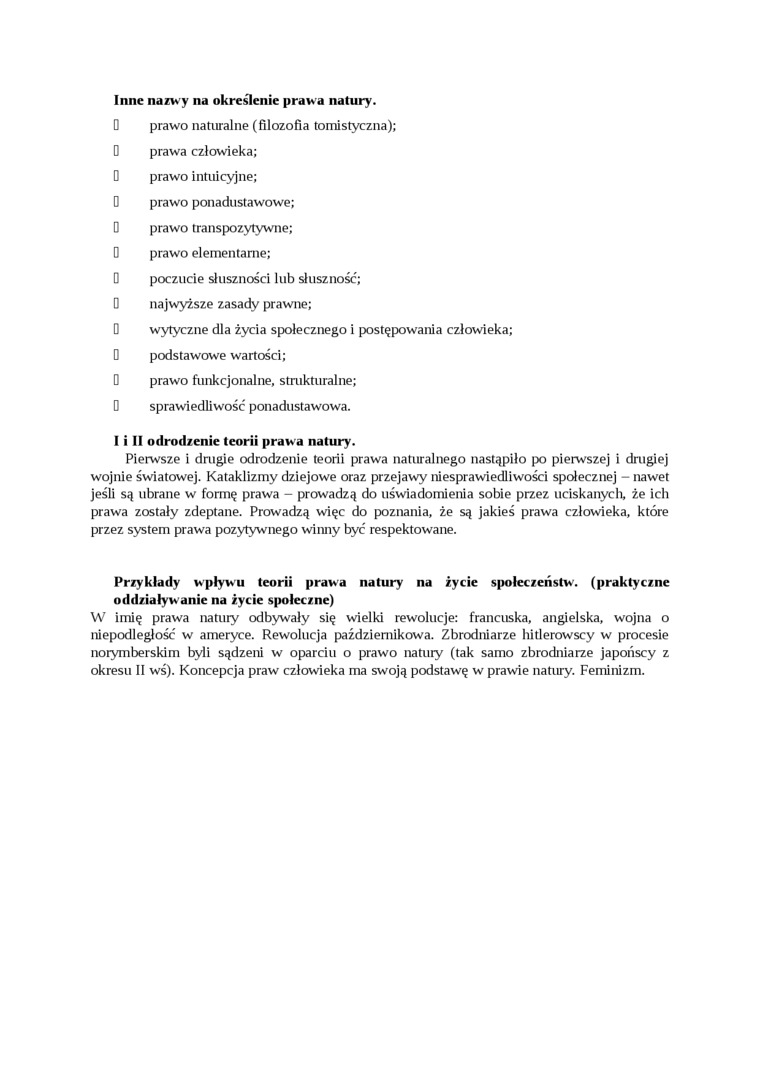 **Inne nazwy na określenie prawa natury.**

- prawo naturalne (filozofia tomistyczna);
- prawa człowieka;
- prawo intuicyjne;
- prawo ponadustawowe;
- prawo transpozytywne;
- prawo elementarne;
- poczucie słuszności lub słuszność;
- najwyższe zasady prawne;
- wytyczne dla życia społecznego i postępowania człowieka;
- podstawowe wartości;
- prawo funkcjonalne, strukturalne;
- sprawiedliwość ponadustawowa.

**I i II odrodzenie teorii prawa natury.**

Pierwsze i drugie odrodzenie teorii prawa naturalnego nastąpiło po pierwszej i drugiej wojnie światowej. Kataklizmy dziejowe oraz przejawy niesprawiedliwości społecznej – nawet jeśli są ubrane w formę prawa – prowadzą do uświadomienia sobie przez uciskanych, że ich prawa zostały zdeptane. Prowadzą więc do poznania, że są jakieś prawa człowieka, które przez system prawa pozytywnego winny być respektowane.

**Przykłady wpływu teorii prawa natury na życie społeczeństw. (praktyczne oddziaływanie na życie społeczne)**

W imię prawa natury odbywały się wielki rewolucje: francuska, angielska, wojna o niepodległość w ameryce. Rewolucja październikowa. Zbrodniarze hitlerowscy w procesie norymberskim byli sądzeni w oparciu o prawo natury (tak samo zbrodniarze japońscy z okresu II wś). Koncepcja praw człowieka ma swoją podstawę w prawie natury. Feminizm.